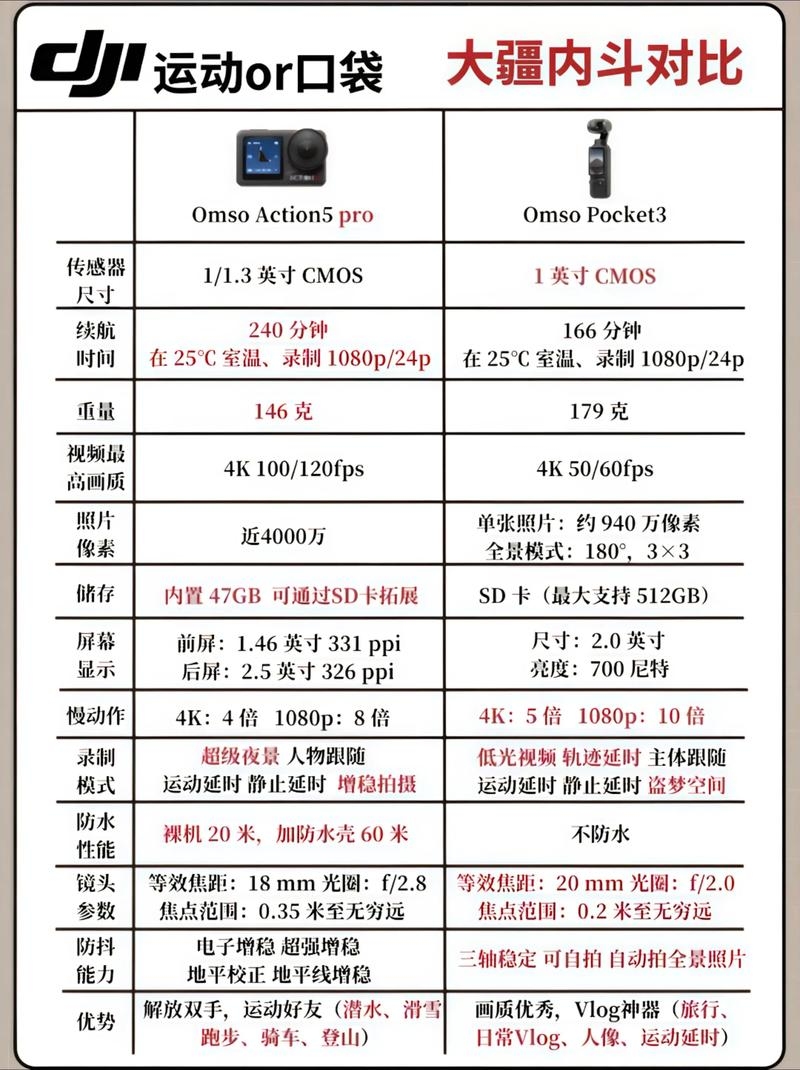 dji 运动or口袋 大疆内斗对比

| | Omso Action5 pro | Omso Pocket3 |
|---|---|---|
| 传感器尺寸 | 1/1.3 英寸 CMOS | 1 英寸 CMOS |
| 续航时间 | 240 分钟 在 25°C 室温、录制 1080p/24p | 166 分钟 在 25°C 室温、录制 1080p/24p |
| 重量 | 146 克 | 179 克 |
| 视频最高画质 | 4K 100/120fps | 4K 50/60fps |
| 照片像素 | 近4000万 | 单张照片：约 940 万像素 全景模式：180°，3×3 |
| 储存 | 内置 47GB 可通过SD卡拓展 | SD 卡（最大支持 512GB） |
| 屏幕显示 | 前屏：1.46 英寸 331 ppi 后屏：2.5 英寸 326 ppi | 尺寸：2.0 英寸 亮度：700 尼特 |
| 慢动作 | 4K：4 倍 1080p：8 倍 | 4K：5 倍 1080p：10 倍 |
| 录制模式 | 超级夜景 人物跟随 运动延时 静止延时 增稳拍摄 | 低光视频 轨迹延时 主体跟随 运动延时 静止延时 盗梦空间 |
| 防水性能 | 裸机 20 米，加防水壳 60 米 | 不防水 |
| 镜头参数 | 等效焦距：18 mm 光圈：f/2.8 焦点范围：0.35 米至无穷远 | 等效焦距：20 mm 光圈：f/2.0 焦点范围：0.2 米至无穷远 |
| 防抖能力 | 电子增稳 超强增稳 地平校正 地平线增稳 | 三轴稳定 可自拍 自动拍全景照片 |
| 优势 | 解放双手，运动好友（潜水、滑雪 跑步、骑车、登山） | 画质优秀，Vlog神器（旅行、日常Vlog、人像、运动延时） |